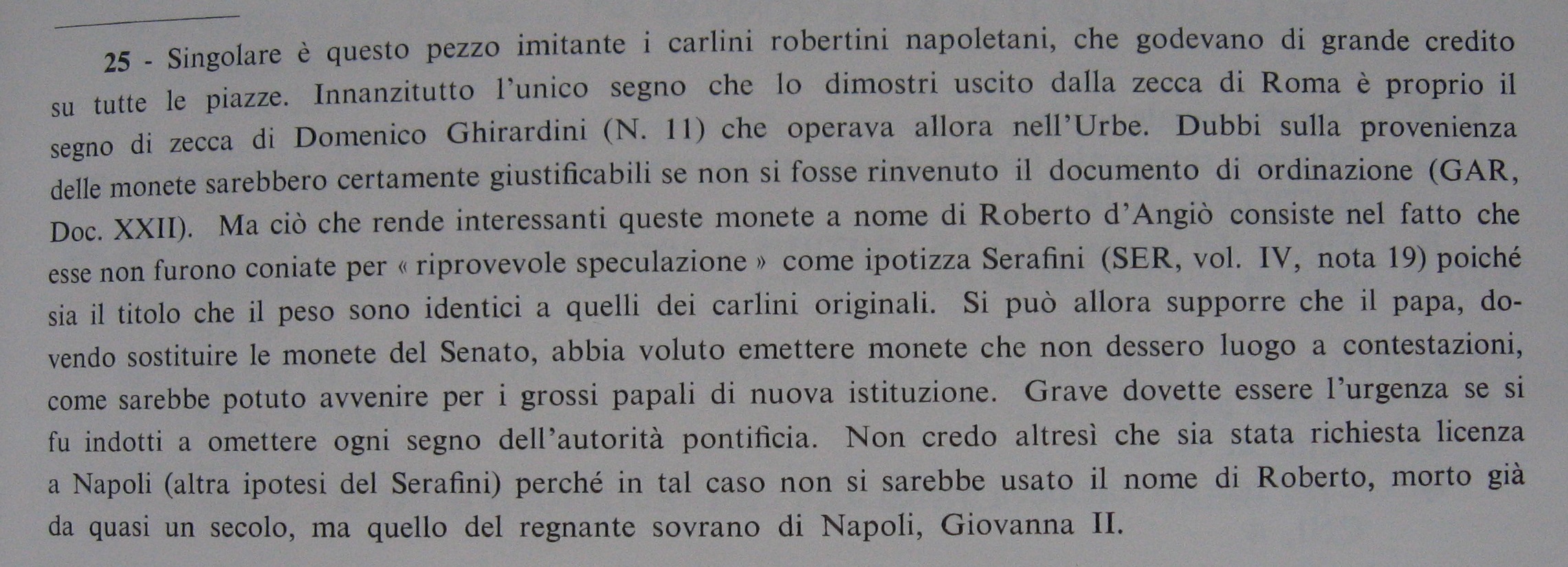 25 - Singolare è questo pezzo imitante i carlini robertini napoletani, che godevano di grande credito su tutte le piazze. Innanzitutto l'unico segno che lo dimostri uscito dalla zecca di Roma è proprio il segno di zecca di Domenico Ghirardini (N. 11) che operava allora nell'Urbe. Dubbi sulla provenienza delle monete sarebbero certamente giustificabili se non si fosse rinvenuto il documento di ordinazione (GAR, Doc. XXII). Ma ciò che rende interessanti queste monete a nome di Roberto d'Angiò consiste nel fatto che esse non furono coniate per « riprovevole speculazione » come ipotizza Serafini (SER, vol. IV, nota 19) poiché sia il titolo che il peso sono identici a quelli dei carlini originali. Si può allora supporre che il papa, dovendo sostituire le monete del Senato, abbia voluto emettere monete che non dessero luogo a contestazioni, come sarebbe potuto avvenire per i grossi papali di nuova istituzione. Grave dovette essere l'urgenza se si fu indotti a omettere ogni segno dell'autorità pontificia. Non credo altresì che sia stata richiesta licenza a Napoli (altra ipotesi del Serafini) perché in tal caso non si sarebbe usato il nome di Roberto, morto già da quasi un secolo, ma quello del regnante sovrano di Napoli, Giovanna II.